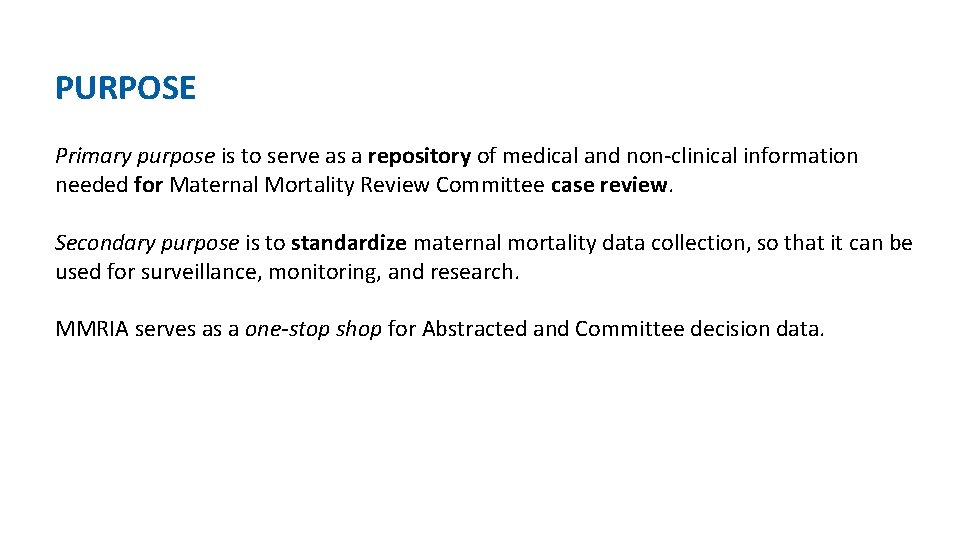 PURPOSE

Primary purpose is to serve as a repository of medical and non-clinical information needed for Maternal Mortality Review Committee case review.

Secondary purpose is to standardize maternal mortality data collection, so that it can be used for surveillance, monitoring, and research.

MMRIA serves as a one-stop shop for Abstracted and Committee decision data.